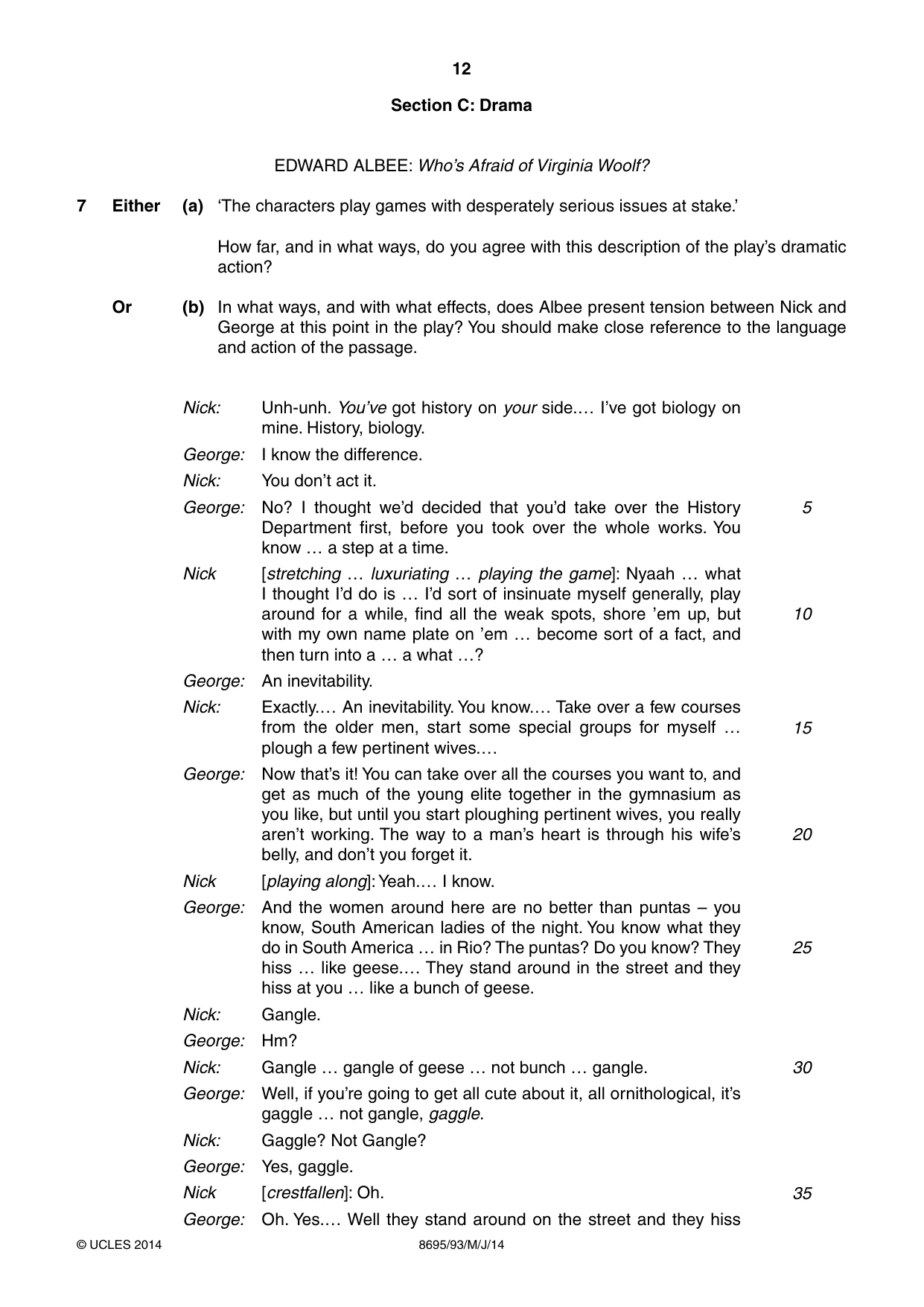 12

Section C: Drama

EDWARD ALBEE: Who's Afraid of Virginia Woolf?

7 Either (a) 'The characters play games with desperately serious issues at stake.'

How far, and in what ways, do you agree with this description of the play's dramatic action?

Or (b) In what ways, and with what effects, does Albee present tension between Nick and George at this point in the play? You should make close reference to the language and action of the passage.

Nick: Unh-unh. You've got history on your side.… I've got biology on mine. History, biology.

George: I know the difference.

Nick: You don't act it.

George: No? I thought we'd decided that you'd take over the History Department first, before you took over the whole works. You know … a step at a time. 5

Nick [stretching … luxuriating … playing the game]: Nyaah … what I thought I'd do is … I'd sort of insinuate myself generally, play around for a while, find all the weak spots, shore 'em up, but with my own name plate on 'em … become sort of a fact, and then turn into a … a what …? 10

George: An inevitability.

Nick: Exactly.… An inevitability. You know.… Take over a few courses from the older men, start some special groups for myself … plough a few pertinent wives.… 15

George: Now that's it! You can take over all the courses you want to, and get as much of the young elite together in the gymnasium as you like, but until you start ploughing pertinent wives, you really aren't working. The way to a man's heart is through his wife's belly, and don't you forget it. 20

Nick [playing along]: Yeah.… I know.

George: And the women around here are no better than puntas – you know, South American ladies of the night. You know what they do in South America … in Rio? The puntas? Do you know? They hiss … like geese.… They stand around in the street and they hiss at you … like a bunch of geese. 25

Nick: Gangle.

George: Hm?

Nick: Gangle … gangle of geese … not bunch … gangle. 30

George: Well, if you're going to get all cute about it, all ornithological, it's gaggle … not gangle, gaggle.

Nick: Gaggle? Not Gangle?

George: Yes, gaggle.

Nick [crestfallen]: Oh. 35

George: Oh. Yes.… Well they stand around on the street and they hiss

© UCLES 2014 8695/93/M/J/14